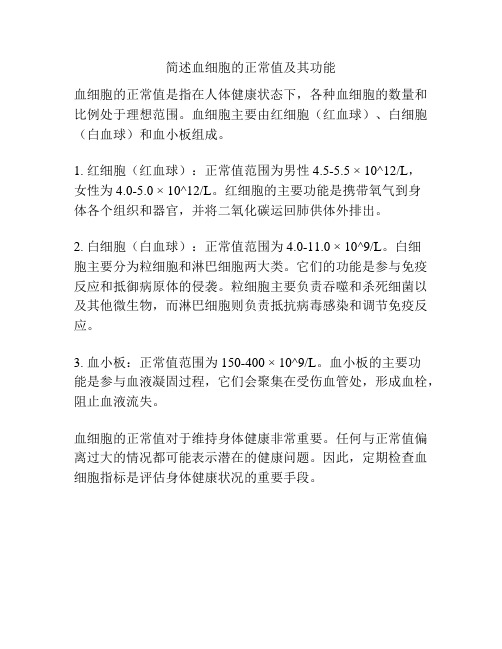 简述血细胞的正常值及其功能

血细胞的正常值是指在人体健康状态下，各种血细胞的数量和比例处于理想范围。血细胞主要由红细胞（红血球）、白细胞（白血球）和血小板组成。

1. 红细胞（红血球）：正常值范围为男性 4.5-5.5 × 10^12/L，女性为 4.0-5.0 × 10^12/L。红细胞的主要功能是携带氧气到身体各个组织和器官，并将二氧化碳运回肺供体外排出。

2. 白细胞（白血球）：正常值范围为 4.0-11.0 × 10^9/L。白细胞主要分为粒细胞和淋巴细胞两大类。它们的功能是参与免疫反应和抵御病原体的侵袭。粒细胞主要负责吞噬和杀死细菌以及其他微生物，而淋巴细胞则负责抵抗病毒感染和调节免疫反应。

3. 血小板：正常值范围为 150-400 × 10^9/L。血小板的主要功能是参与血液凝固过程，它们会聚集在受伤血管处，形成血栓，阻止血液流失。

血细胞的正常值对于维持身体健康非常重要。任何与正常值偏离过大的情况都可能表示潜在的健康问题。因此，定期检查血细胞指标是评估身体健康状况的重要手段。